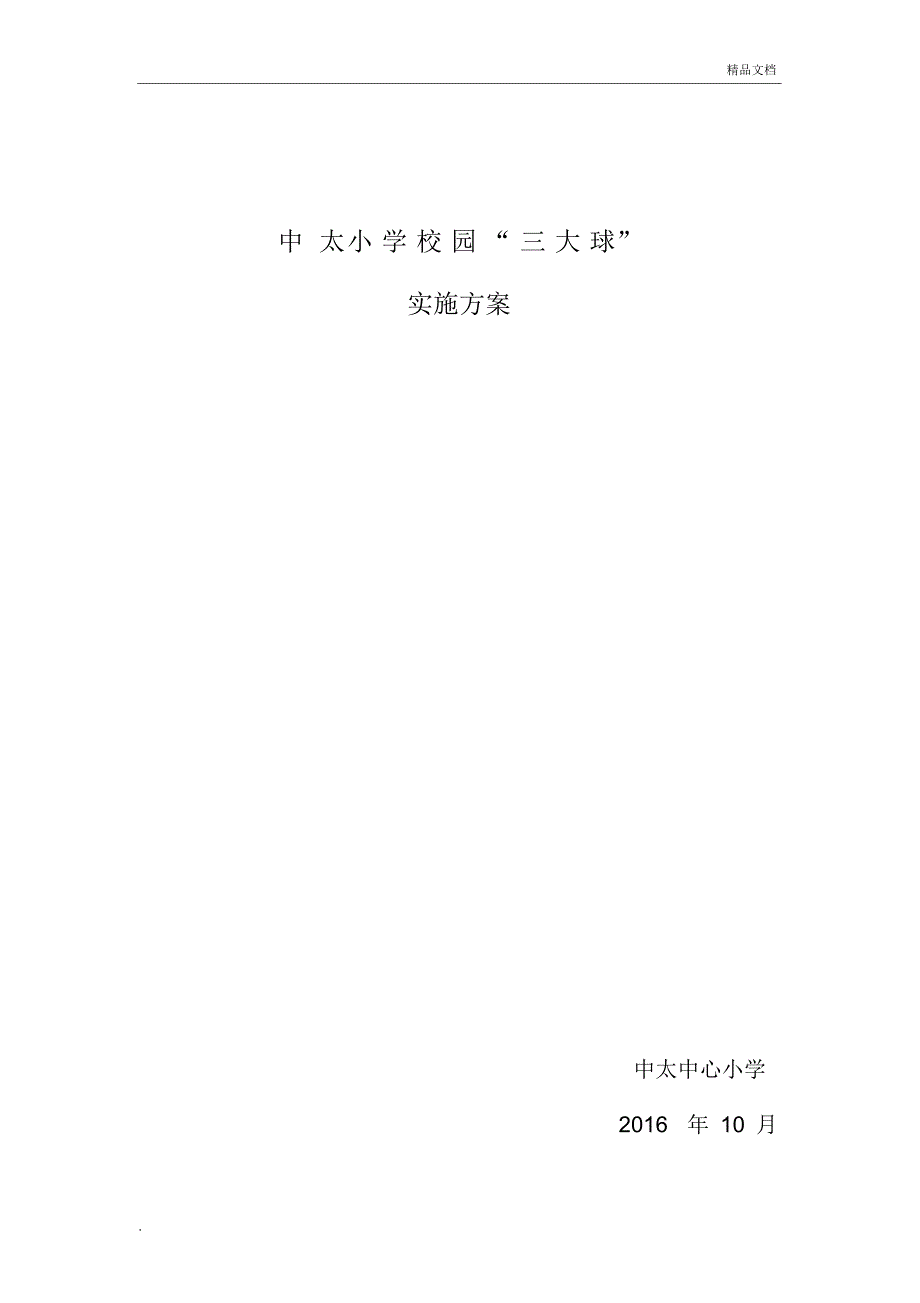 精品文档

中太小学校园“三大球”

实施方案

中太中心小学

2016 年 10 月

.